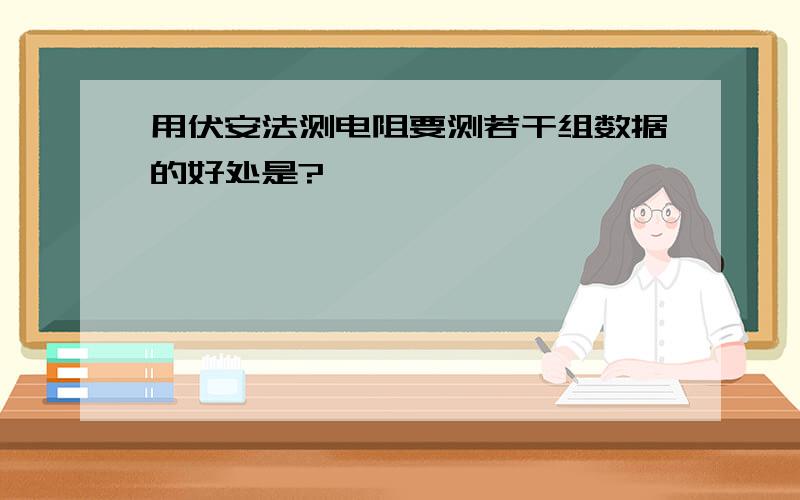 用伏安法测电阻要测若干组数据的好处是?